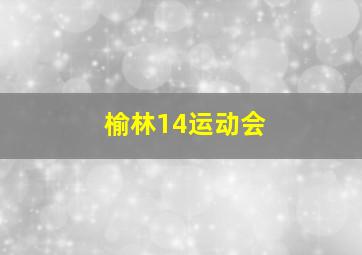 榆林14运动会